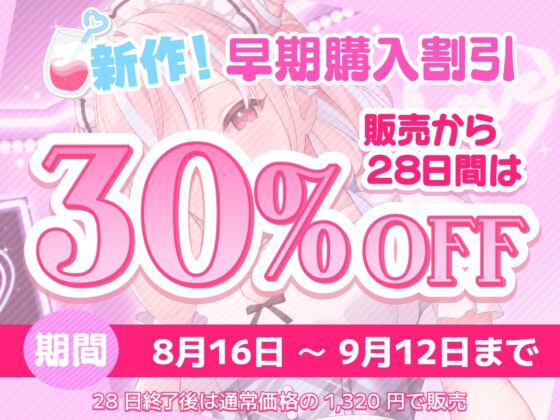 新作！ 早期購入割引

販売から28日間は

30%OFF

期間 8月16日 ～ 9月12日まで

28 日終了後は通常価格の 1,320 円で販売